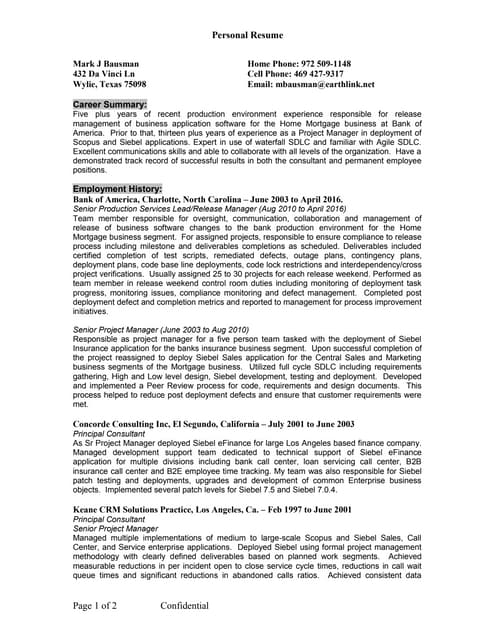 Personal Resume

Mark J Bausman
432 Da Vinci Ln
Wylie, Texas 75098

Home Phone: 972 509-1148
Cell Phone: 469 427-9317
Email: mbausman@earthlink.net

Career Summary:
Five plus years of recent production environment experience responsible for release management of business application software for the Home Mortgage business at Bank of America. Prior to that, thirteen plus years of experience as a Project Manager in deployment of Scopus and Siebel applications. Expert in use of waterfall SDLC and familiar with Agile SDLC. Excellent communications skills and able to collaborate with all levels of the organization. Have a demonstrated track record of successful results in both the consultant and permanent employee positions.

Employment History:
Bank of America, Charlotte, North Carolina – June 2003 to April 2016.
Senior Production Services Lead/Release Manager (Aug 2010 to April 2016)
Team member responsible for oversight, communication, collaboration and management of release of business software changes to the bank production environment for the Home Mortgage business segment. For assigned projects, responsible to ensure compliance to release process including milestone and deliverables completions as scheduled. Deliverables included certified completion of test scripts, remediated defects, outage plans, contingency plans, deployment plans, code base line deployments, code lock restrictions and interdependency/cross project verifications. Usually assigned 25 to 30 projects for each release weekend. Performed as team member in release weekend control room duties including monitoring of deployment task progress, monitoring issues, compliance monitoring and defect management. Completed post deployment defect and completion metrics and reported to management for process improvement initiatives.

Senior Project Manager (June 2003 to Aug 2010)
Responsible as project manager for a five person team tasked with the deployment of Siebel Insurance application for the banks insurance business segment. Upon successful completion of the project reassigned to deploy Siebel Sales application for the Central Sales and Marketing business segments of the Mortgage business. Utilized full cycle SDLC including requirements gathering, High and Low level design, Siebel development, testing and deployment. Developed and implemented a Peer Review process for code, requirements and design documents. This process helped to reduce post deployment defects and ensure that customer requirements were met.

Concorde Consulting Inc, El Segundo, California – July 2001 to June 2003
Principal Consultant
As Sr Project Manager deployed Siebel eFinance for large Los Angeles based finance company. Managed development support team dedicated to technical support of Siebel eFinance application for multiple divisions including bank call center, loan servicing call center, B2B insurance call center and B2E employee time tracking. My team was also responsible for Siebel patch testing and deployments, upgrades and development of common Enterprise business objects. Implemented several patch levels for Siebel 7.5 and Siebel 7.0.4.

Keane CRM Solutions Practice, Los Angeles, Ca. – Feb 1997 to June 2001
Principal Consultant
Senior Project Manager
Managed multiple implementations of medium to large-scale Scopus and Siebel Sales, Call Center, and Service enterprise applications. Deployed Siebel using formal project management methodology with clearly defined deliverables based on planned work segments. Achieved measurable reductions in per incident open to close service cycle times, reductions in call wait queue times and significant reductions in abandoned calls ratios. Achieved consistent data

Page 1 of 2 Confidential